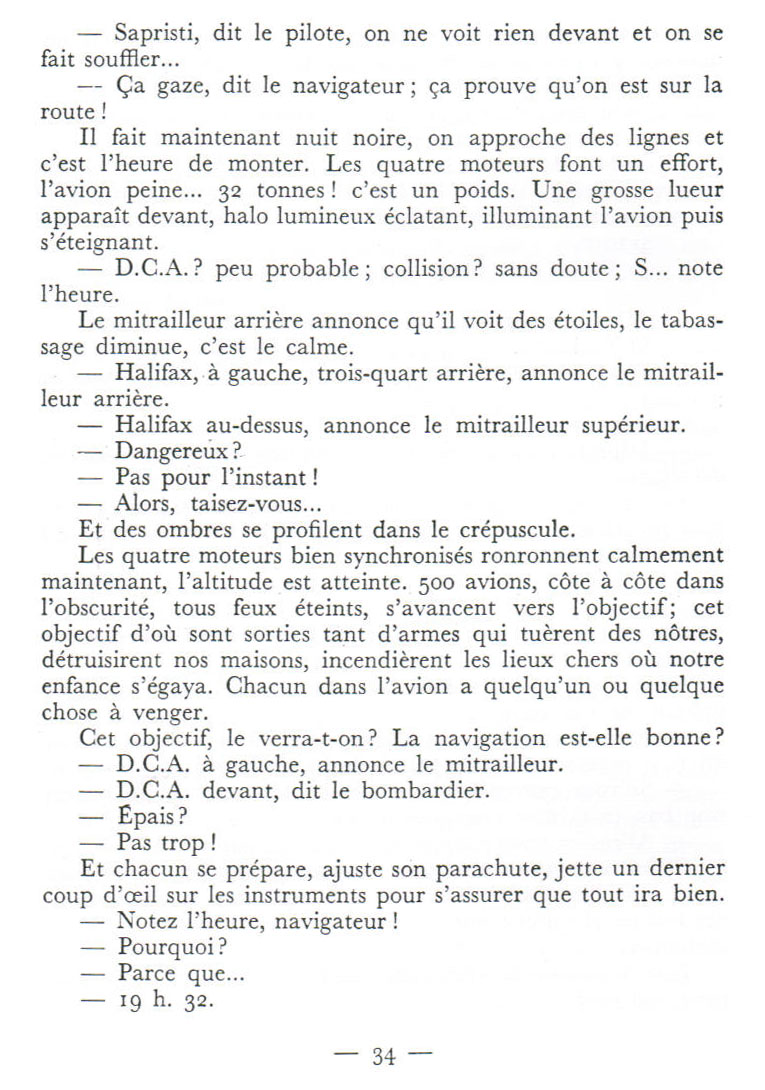 — Sapristi, dit le pilote, on ne voit rien devant et on se fait souffler...

— Ça gaze, dit le navigateur ; ça prouve qu'on est sur la route !

Il fait maintenant nuit noire, on approche des lignes et c'est l'heure de monter. Les quatre moteurs font un effort, l'avion peine... 32 tonnes ! c'est un poids. Une grosse lueur apparaît devant, halo lumineux éclatant, illuminant l'avion puis s'éteignant.

— D.C.A. ? peu probable ; collision ? sans doute ; S... note l'heure.

Le mitrailleur arrière annonce qu'il voit des étoiles, le tabassage diminue, c'est le calme.

— Halifax, à gauche, trois-quart arrière, annonce le mitrailleur arrière.

— Halifax au-dessus, annonce le mitrailleur supérieur.

— Dangereux ?

— Pas pour l'instant !

— Alors, taisez-vous...

Et des ombres se profilent dans le crépuscule.

Les quatre moteurs bien synchronisés ronronnent calmement maintenant, l'altitude est atteinte. 500 avions, côte à côte dans l'obscurité, tous feux éteints, s'avancent vers l'objectif ; cet objectif d'où sont sorties tant d'armes qui tuèrent des nôtres, détruisirent nos maisons, incendièrent les lieux chers où notre enfance s'égaya. Chacun dans l'avion a quelqu'un ou quelque chose à venger.

Cet objectif, le verra-t-on ? La navigation est-elle bonne ?

— D.C.A. à gauche, annonce le mitrailleur.

— D.C.A. devant, dit le bombardier.

— Épais ?

— Pas trop !

Et chacun se prépare, ajuste son parachute, jette un dernier coup d'œil sur les instruments pour s'assurer que tout ira bien.

— Notez l'heure, navigateur !

— Pourquoi ?

— Parce que...

— 19 h. 32.

— 34 —